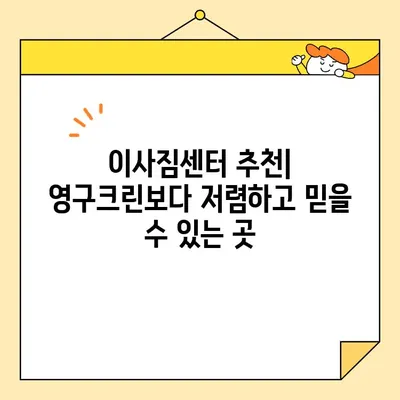 이사짐센터 추천|
영구크린보다 저렴하고 믿을
수 있는 곳